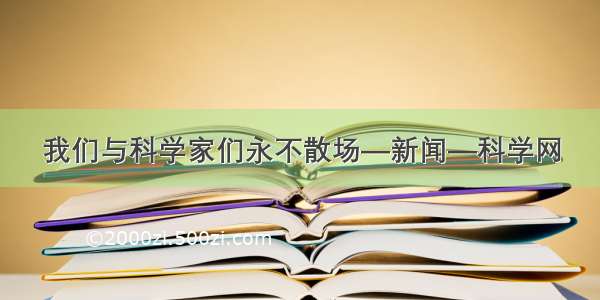 我们与科学家们永不散场—新闻—科学网

©2000zi.500zi.com